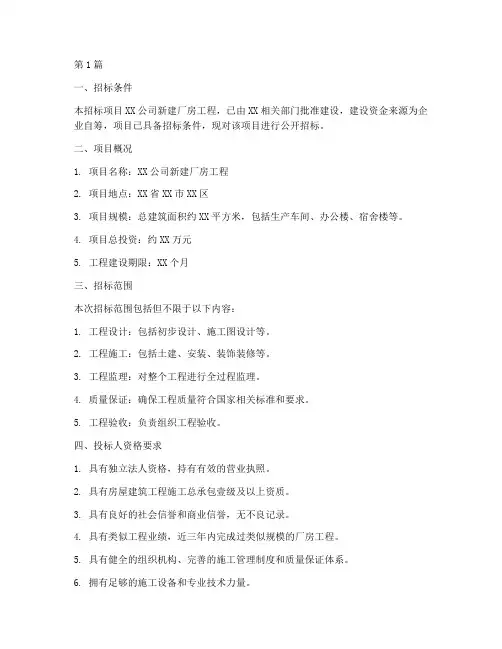 第1篇

一、招标条件

本招标项目XX公司新建厂房工程，已由XX相关部门批准建设，建设资金来源为企业自筹，项目已具备招标条件，现对该项目进行公开招标。

二、项目概况

1. 项目名称：XX公司新建厂房工程

2. 项目地点：XX省XX市XX区

3. 项目规模：总建筑面积约XX平方米，包括生产车间、办公楼、宿舍楼等。

4. 项目总投资：约XX万元

5. 工程建设期限：XX个月

三、招标范围

本次招标范围包括但不限于以下内容：

1. 工程设计：包括初步设计、施工图设计等。

2. 工程施工：包括土建、安装、装饰装修等。

3. 工程监理：对整个工程进行全过程监理。

4. 质量保证：确保工程质量符合国家相关标准和要求。

5. 工程验收：负责组织工程验收。

四、投标人资格要求

1. 具有独立法人资格，持有有效的营业执照。

2. 具有房屋建筑工程施工总承包壹级及以上资质。

3. 具有良好的社会信誉和商业信誉，无不良记录。

4. 具有类似工程业绩，近三年内完成过类似规模的厂房工程。

5. 具有健全的组织机构、完善的施工管理制度和质量保证体系。

6. 拥有足够的施工设备和专业技术力量。